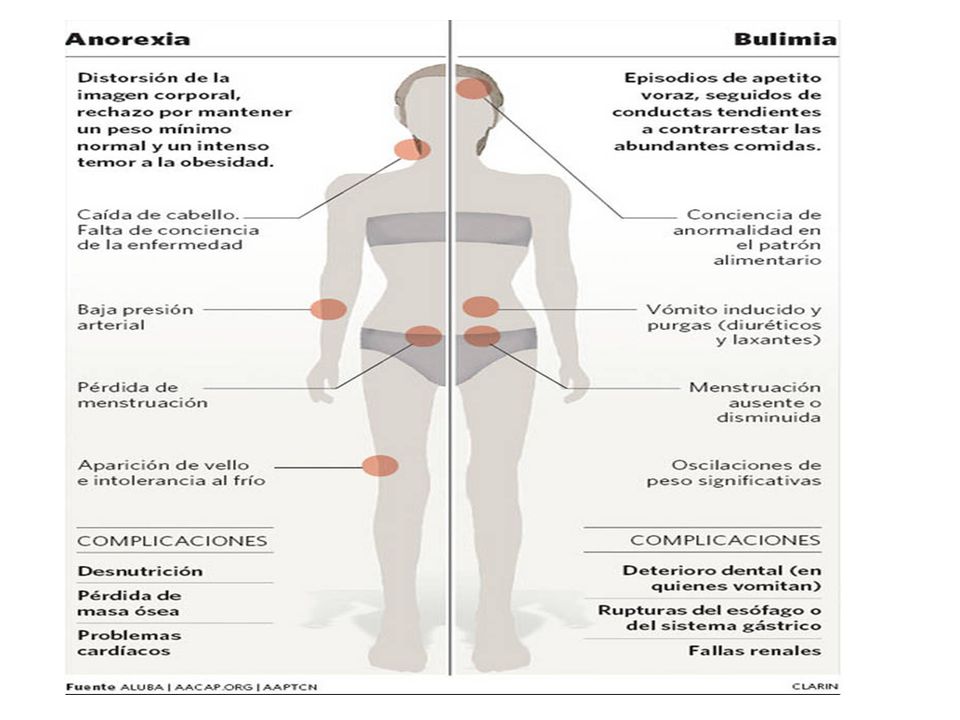 Anorexia

Distorsión de la imagen corporal, rechazo por mantener un peso mínimo normal y un intenso temor a la obesidad.

Caída de cabello. Falta de conciencia de la enfermedad

Baja presión arterial

Pérdida de menstruación

Aparición de vello e intolerancia al frío

COMPLICACIONES

Desnutrición

Pérdida de masa ósea

Problemas cardíacos

Bulimia

Episodios de apetito voraz, seguidos de conductas tendientes a contrarrestar las abundantes comidas.

Conciencia de anormalidad en el patrón alimentario

Vómito inducido y purgas (diuréticos y laxantes)

Menstruación ausente o disminuida

Oscilaciones de peso significativas

COMPLICACIONES

Deterioro dental (en quienes vomitan)

Rupturas del esófago o del sistema gástrico

Fallas renales

Fuente ALUBA | AACAP.ORG | AAPTCN

CLARIN